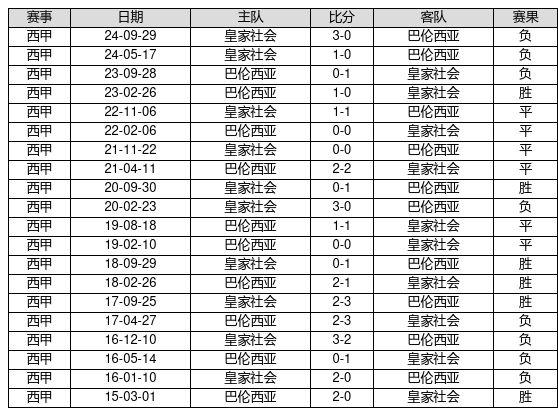 | 赛事 | 日期 | 主队 | 比分 | 客队 | 赛果 |
|---|---|---|---|---|---|
| 西甲 | 24-09-29 | 皇家社会 | 3-0 | 巴伦西亚 | 负 |
| 西甲 | 24-05-17 | 皇家社会 | 1-0 | 巴伦西亚 | 负 |
| 西甲 | 23-09-28 | 巴伦西亚 | 0-1 | 皇家社会 | 负 |
| 西甲 | 23-02-26 | 巴伦西亚 | 1-0 | 皇家社会 | 胜 |
| 西甲 | 22-11-06 | 皇家社会 | 1-1 | 巴伦西亚 | 平 |
| 西甲 | 22-02-06 | 巴伦西亚 | 0-0 | 皇家社会 | 平 |
| 西甲 | 21-11-22 | 皇家社会 | 0-0 | 巴伦西亚 | 平 |
| 西甲 | 21-04-11 | 巴伦西亚 | 2-2 | 皇家社会 | 平 |
| 西甲 | 20-09-30 | 皇家社会 | 0-1 | 巴伦西亚 | 胜 |
| 西甲 | 20-02-23 | 皇家社会 | 3-0 | 巴伦西亚 | 负 |
| 西甲 | 19-08-18 | 巴伦西亚 | 1-1 | 皇家社会 | 平 |
| 西甲 | 19-02-10 | 巴伦西亚 | 0-0 | 皇家社会 | 平 |
| 西甲 | 18-09-29 | 皇家社会 | 0-1 | 巴伦西亚 | 胜 |
| 西甲 | 18-02-26 | 巴伦西亚 | 2-1 | 皇家社会 | 胜 |
| 西甲 | 17-09-25 | 皇家社会 | 2-3 | 巴伦西亚 | 胜 |
| 西甲 | 17-04-27 | 巴伦西亚 | 2-3 | 皇家社会 | 负 |
| 西甲 | 16-12-10 | 皇家社会 | 3-2 | 巴伦西亚 | 负 |
| 西甲 | 16-05-14 | 巴伦西亚 | 0-1 | 皇家社会 | 负 |
| 西甲 | 16-01-10 | 皇家社会 | 2-0 | 巴伦西亚 | 负 |
| 西甲 | 15-03-01 | 巴伦西亚 | 2-0 | 皇家社会 | 胜 |